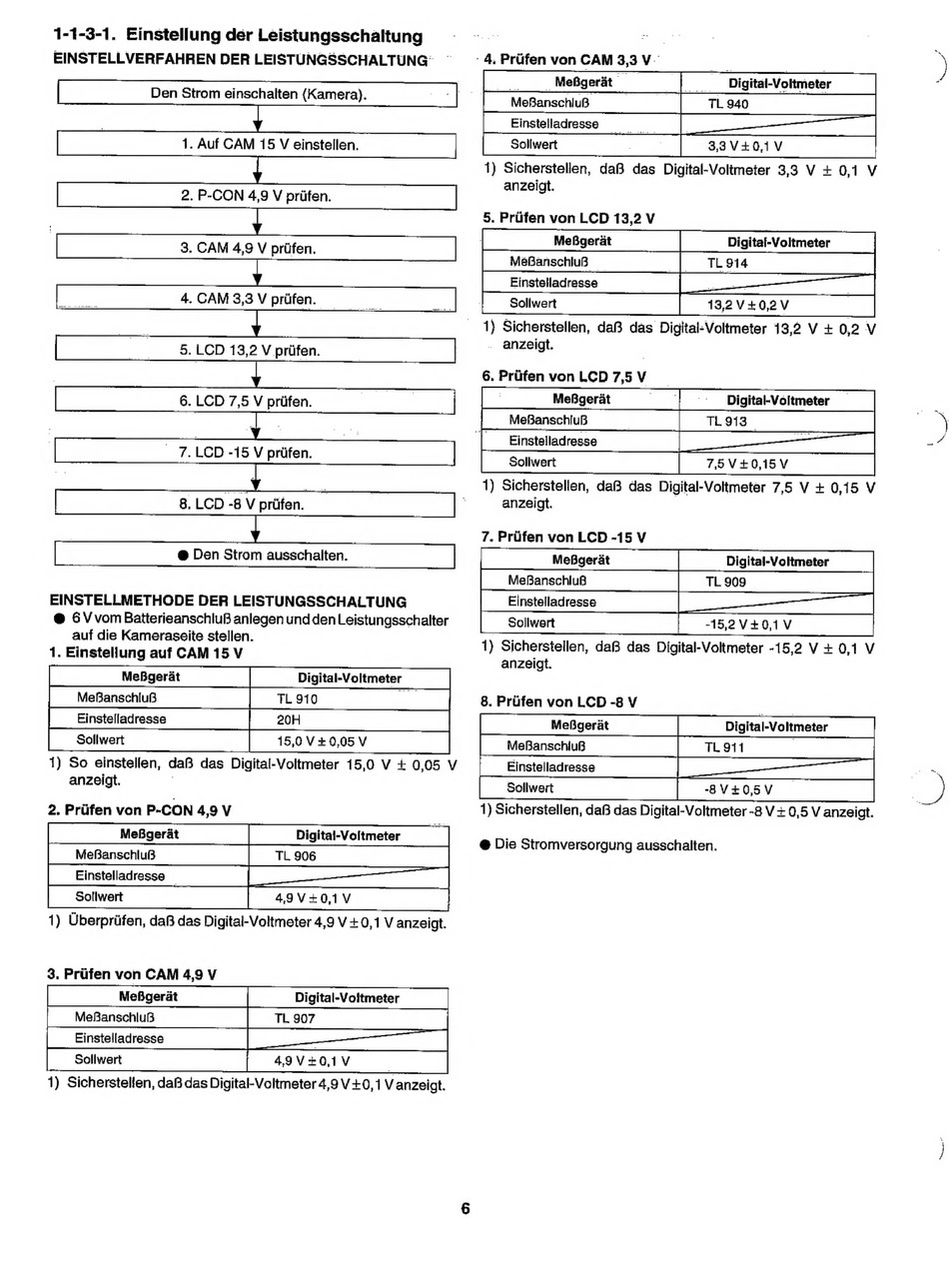 1-1-3-1. Einstellung der Leistungsschaltung
EINSTELLVERFAHREN DER LEISTUNGSSCHALTUNG

Den Strom einschalten (Kamera).

1. Auf CAM 15 V einstellen.

2. P-CON 4,9 V prüfen.

3. CAM 4,9 V prüfen.

4. CAM 3,3 V prüfen.

5. LCD 13,2 V prüfen.

6. LCD 7,5 V prüfen.

7. LCD -15 V prüfen.

8. LCD -8 V prüfen.

● Den Strom ausschalten.

EINSTELLMETHODE DER LEISTUNGSSCHALTUNG
● 6 V vom Batterieanschluß anlegen und den Leistungsschalter auf die Kameraseite stellen.
1. Einstellung auf CAM 15 V

| Meßgerät | Digital-Voltmeter |
|---|---|
| Meßanschluß | TL 910 |
| Einstelladresse | 20H |
| Sollwert | 15,0 V ± 0,05 V |

1) So einstellen, daß das Digital-Voltmeter 15,0 V ± 0,05 V anzeigt.

2. Prüfen von P-CON 4,9 V

| Meßgerät | Digital-Voltmeter |
|---|---|
| Meßanschluß | TL 906 |
| Einstelladresse | |
| Sollwert | 4,9 V ± 0,1 V |

1) Überprüfen, daß das Digital-Voltmeter 4,9 V ± 0,1 V anzeigt.

3. Prüfen von CAM 4,9 V

| Meßgerät | Digital-Voltmeter |
|---|---|
| Meßanschluß | TL 907 |
| Einstelladresse | |
| Sollwert | 4,9 V ± 0,1 V |

1) Sicherstellen, daß das Digital-Voltmeter 4,9 V ± 0,1 V anzeigt.

4. Prüfen von CAM 3,3 V

| Meßgerät | Digital-Voltmeter |
|---|---|
| Meßanschluß | TL 940 |
| Einstelladresse | |
| Sollwert | 3,3 V ± 0,1 V |

1) Sicherstellen, daß das Digital-Voltmeter 3,3 V ± 0,1 V anzeigt.

5. Prüfen von LCD 13,2 V

| Meßgerät | Digital-Voltmeter |
|---|---|
| Meßanschluß | TL 914 |
| Einstelladresse | |
| Sollwert | 13,2 V ± 0,2 V |

1) Sicherstellen, daß das Digital-Voltmeter 13,2 V ± 0,2 V anzeigt.

6. Prüfen von LCD 7,5 V

| Meßgerät | Digital-Voltmeter |
|---|---|
| Meßanschluß | TL 913 |
| Einstelladresse | |
| Sollwert | 7,5 V ± 0,15 V |

1) Sicherstellen, daß das Digital-Voltmeter 7,5 V ± 0,15 V anzeigt.

7. Prüfen von LCD -15 V

| Meßgerät | Digital-Voltmeter |
|---|---|
| Meßanschluß | TL 909 |
| Einstelladresse | |
| Sollwert | -15,2 V ± 0,1 V |

1) Sicherstellen, daß das Digital-Voltmeter -15,2 V ± 0,1 V anzeigt.

8. Prüfen von LCD -8 V

| Meßgerät | Digital-Voltmeter |
|---|---|
| Meßanschluß | TL 911 |
| Einstelladresse | |
| Sollwert | -8 V ± 0,5 V |

1) Sicherstellen, daß das Digital-Voltmeter -8 V ± 0,5 V anzeigt.

● Die Stromversorgung ausschalten.

6